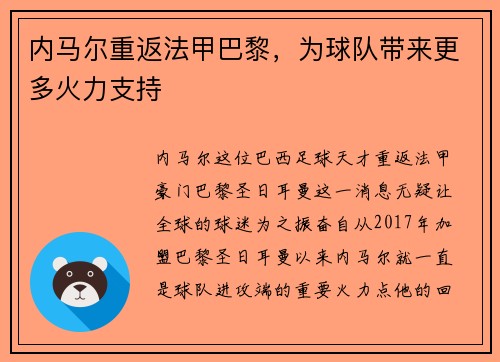 内马尔重返法甲巴黎，为球队带来更多火力支持

内马尔这位巴西足球天才重返法甲豪门巴黎圣日耳曼这一消息无疑让全球的球迷为之振奋自从2017年加盟巴黎圣日耳曼以来内马尔就一直是球队进攻端的重要火力点他的回